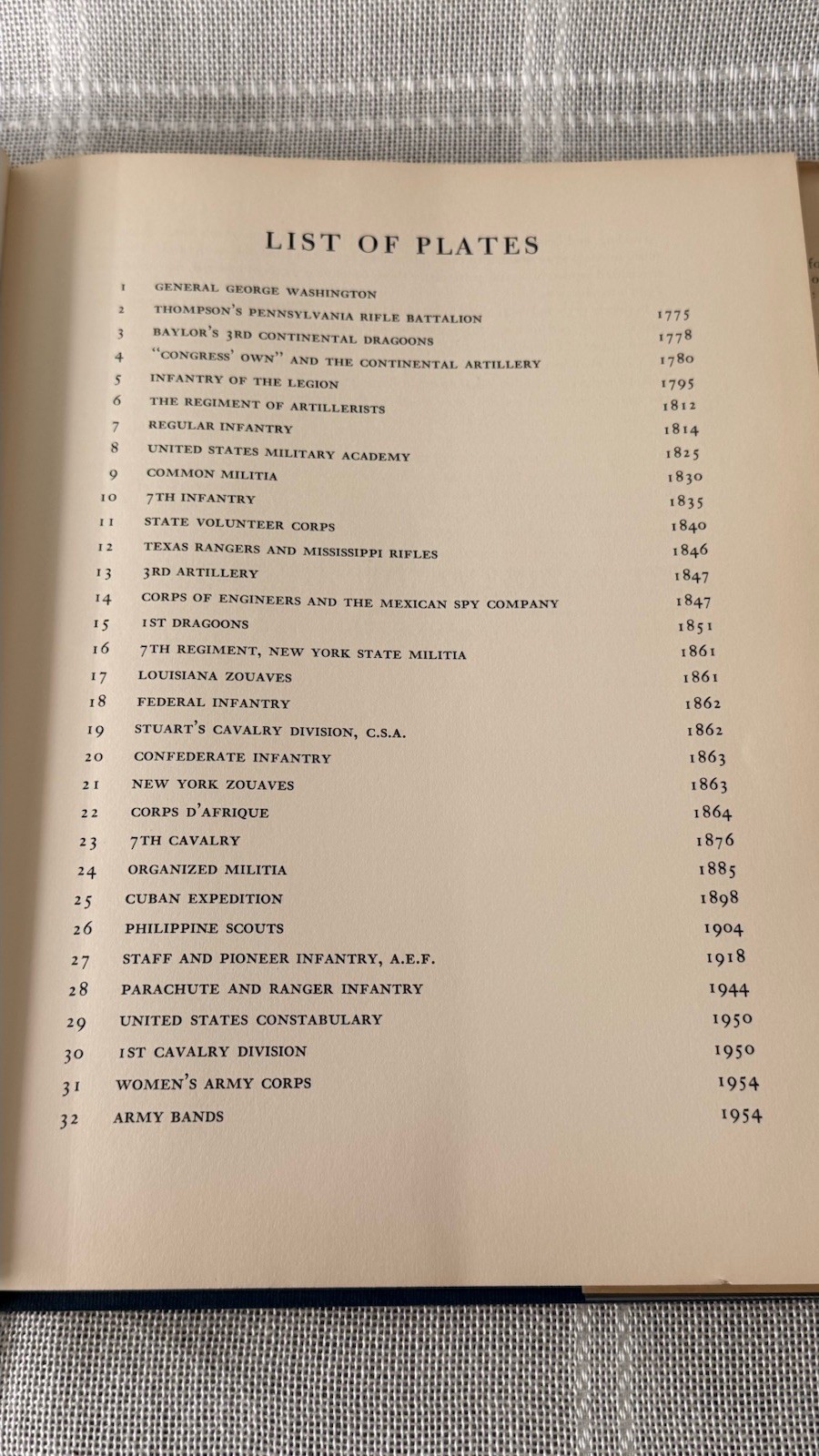 LIST OF PLATES

1 GENERAL GEORGE WASHINGTON
2 THOMPSON'S PENNSYLVANIA RIFLE BATTALION 1775
3 BAYLOR'S 3RD CONTINENTAL DRAGOONS 1778
4 "CONGRESS' OWN" AND THE CONTINENTAL ARTILLERY 1780
5 INFANTRY OF THE LEGION 1795
6 THE REGIMENT OF ARTILLERISTS 1812
7 REGULAR INFANTRY 1814
8 UNITED STATES MILITARY ACADEMY 1825
9 COMMON MILITIA 1830
10 7TH INFANTRY 1835
11 STATE VOLUNTEER CORPS 1840
12 TEXAS RANGERS AND MISSISSIPPI RIFLES 1846
13 3RD ARTILLERY 1847
14 CORPS OF ENGINEERS AND THE MEXICAN SPY COMPANY 1847
15 1ST DRAGOONS 1851
16 7TH REGIMENT, NEW YORK STATE MILITIA 1861
17 LOUISIANA ZOUAVES 1861
18 FEDERAL INFANTRY 1862
19 STUART'S CAVALRY DIVISION, C.S.A. 1862
20 CONFEDERATE INFANTRY 1863
21 NEW YORK ZOUAVES 1863
22 CORPS D'AFRIQUE 1864
23 7TH CAVALRY 1876
24 ORGANIZED MILITIA 1885
25 CUBAN EXPEDITION 1898
26 PHILIPPINE SCOUTS 1904
27 STAFF AND PIONEER INFANTRY, A.E.F. 1918
28 PARACHUTE AND RANGER INFANTRY 1944
29 UNITED STATES CONSTABULARY 1950
30 1ST CAVALRY DIVISION 1950
31 WOMEN'S ARMY CORPS 1954
32 ARMY BANDS 1954